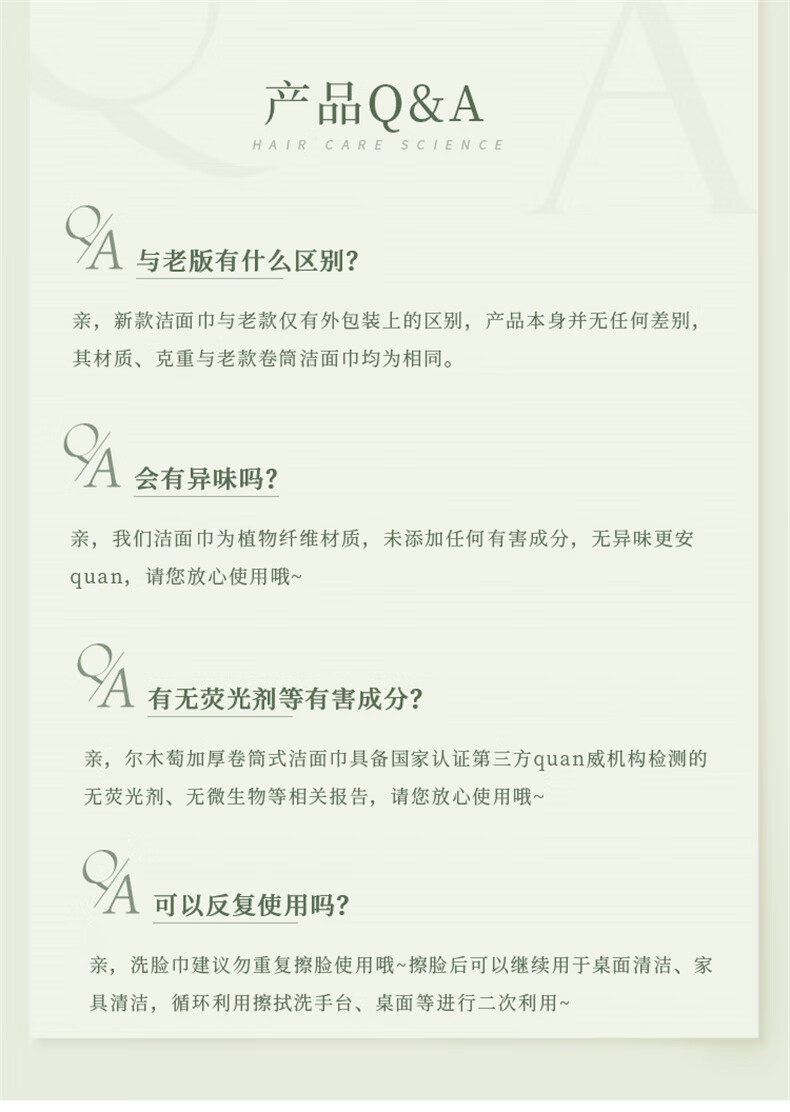 产品Q&A
HAIR CARE SCIENCE

Q/A 与老版有什么区别?

亲，新款洁面巾与老款仅有外包装上的区别，产品本身并无任何差别，其材质、克重与老款卷筒洁面巾均为相同。

Q/A 会有异味吗?

亲，我们洁面巾为植物纤维材质，未添加任何有害成分，无异味更安quan，请您放心使用哦~

Q/A 有无荧光剂等有害成分?

亲，尔木萄加厚卷筒式洁面巾具备国家认证第三方quan威机构检测的无荧光剂、无微生物等相关报告，请您放心使用哦~

Q/A 可以反复使用吗?

亲，洗脸巾建议勿重复擦脸使用哦~擦脸后可以继续用于桌面清洁、家具清洁，循环利用擦拭洗手台、桌面等进行二次利用~